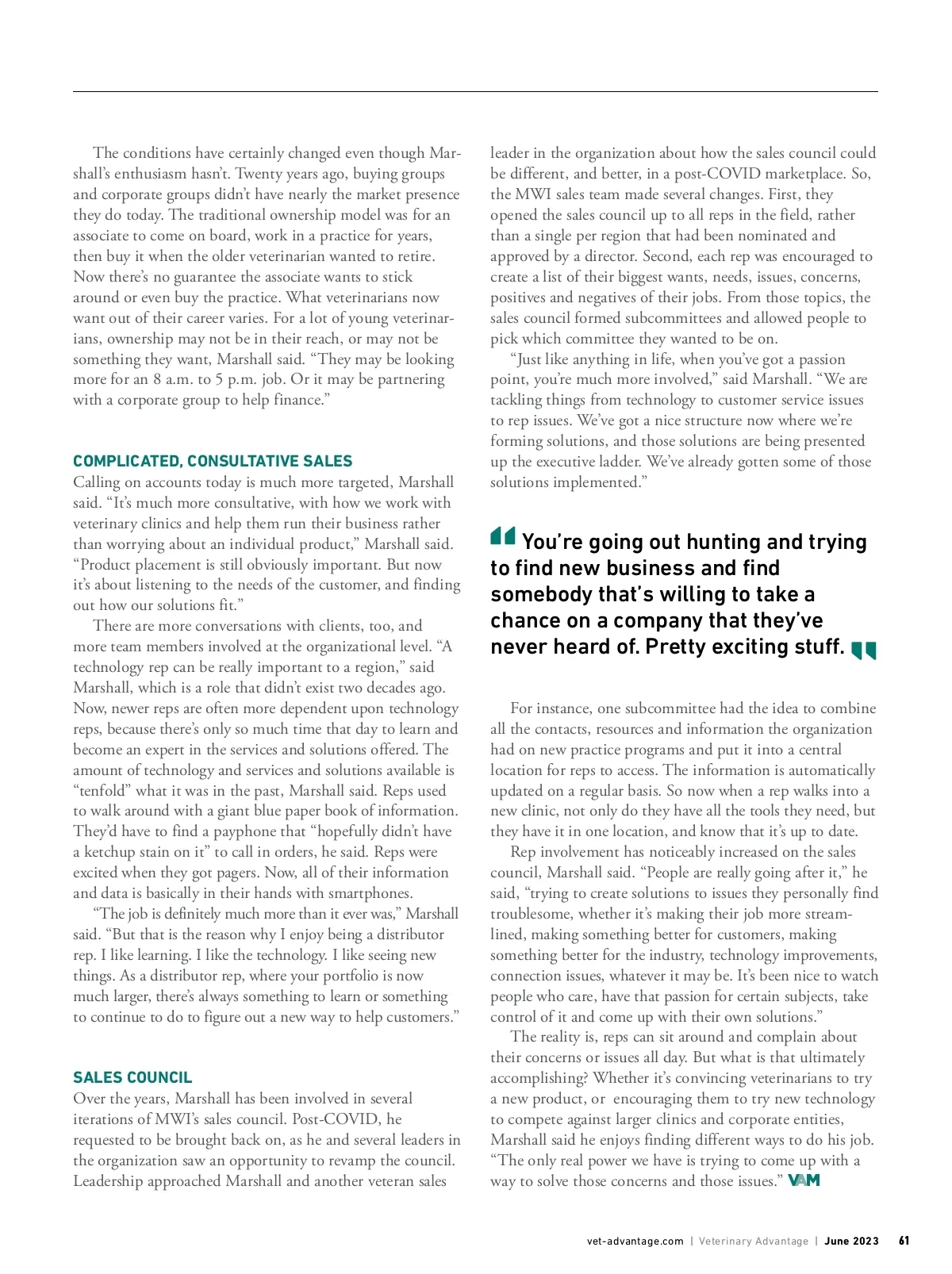 The conditions have certainly changed even though Marshall's enthusiasm hasn't. Twenty years ago, buying groups and corporate groups didn't have nearly the market presence they do today. The traditional ownership model was for an associate to come on board, work in a practice for years, then buy it when the older veterinarian wanted to retire. Now there's no guarantee the associate wants to stick around or even buy the practice. What veterinarians now want out of their career varies. For a lot of young veterinarians, ownership may not be in their reach, or may not be something they want, Marshall said. "They may be looking more for an 8 a.m. to 5 p.m. job. Or it may be partnering with a corporate group to help finance."

COMPLICATED, CONSULTATIVE SALES

Calling on accounts today is much more targeted, Marshall said. "It's much more consultative, with how we work with veterinary clinics and help them run their business rather than worrying about an individual product," Marshall said. "Product placement is still obviously important. But now it's about listening to the needs of the customer, and finding out how our solutions fit."

There are more conversations with clients, too, and more team members involved at the organizational level. "A technology rep can be really important to a region," said Marshall, which is a role that didn't exist two decades ago. Now, newer reps are often more dependent upon technology reps, because there's only so much time that day to learn and become an expert in the services and solutions offered. The amount of technology and services and solutions available is "tenfold" what it was in the past, Marshall said. Reps used to walk around with a giant blue paper book of information. They'd have to find a payphone that "hopefully didn't have a ketchup stain on it" to call in orders, he said. Reps were excited when they got pagers. Now, all of their information and data is basically in their hands with smartphones.

"The job is definitely much more than it ever was," Marshall said. "But that is the reason why I enjoy being a distributor rep. I like learning. I like the technology. I like seeing new things. As a distributor rep, where your portfolio is now much larger, there's always something to learn or something to continue to do to figure out a new way to help customers."

SALES COUNCIL

Over the years, Marshall has been involved in several iterations of MWI's sales council. Post-COVID, he requested to be brought back on, as he and several leaders in the organization saw an opportunity to revamp the council. Leadership approached Marshall and another veteran sales leader in the organization about how the sales council could be different, and better, in a post-COVID marketplace. So, the MWI sales team made several changes. First, they opened the sales council up to all reps in the field, rather than a single per region that had been nominated and approved by a director. Second, each rep was encouraged to create a list of their biggest wants, needs, issues, concerns, positives and negatives of their jobs. From those topics, the sales council formed subcommittees and allowed people to pick which committee they wanted to be on.

"Just like anything in life, when you've got a passion point, you're much more involved," said Marshall. "We are tackling things from technology to customer service issues to rep issues. We've got a nice structure now where we're forming solutions, and those solutions are being presented up the executive ladder. We've already gotten some of those solutions implemented."

You're going out hunting and trying to find new business and find somebody that's willing to take a chance on a company that they've never heard of. Pretty exciting stuff.

For instance, one subcommittee had the idea to combine all the contacts, resources and information the organization had on new practice programs and put it into a central location for reps to access. The information is automatically updated on a regular basis. So now when a rep walks into a new clinic, not only do they have all the tools they need, but they have it in one location, and know that it's up to date.

Rep involvement has noticeably increased on the sales council, Marshall said. "People are really going after it," he said, "trying to create solutions to issues they personally find troublesome, whether it's making their job more streamlined, making something better for customers, making something better for the industry, technology improvements, connection issues, whatever it may be. It's been nice to watch people who care, have that passion for certain subjects, take control of it and come up with their own solutions."

The reality is, reps can sit around and complain about their concerns or issues all day. But what is that ultimately accomplishing? Whether it's convincing veterinarians to try a new product, or encouraging them to try new technology to compete against larger clinics and corporate entities, Marshall said he enjoys finding different ways to do his job. "The only real power we have is trying to come up with a way to solve those concerns and those issues." VAM

vet-advantage.com | Veterinary Advantage | June 2023 61